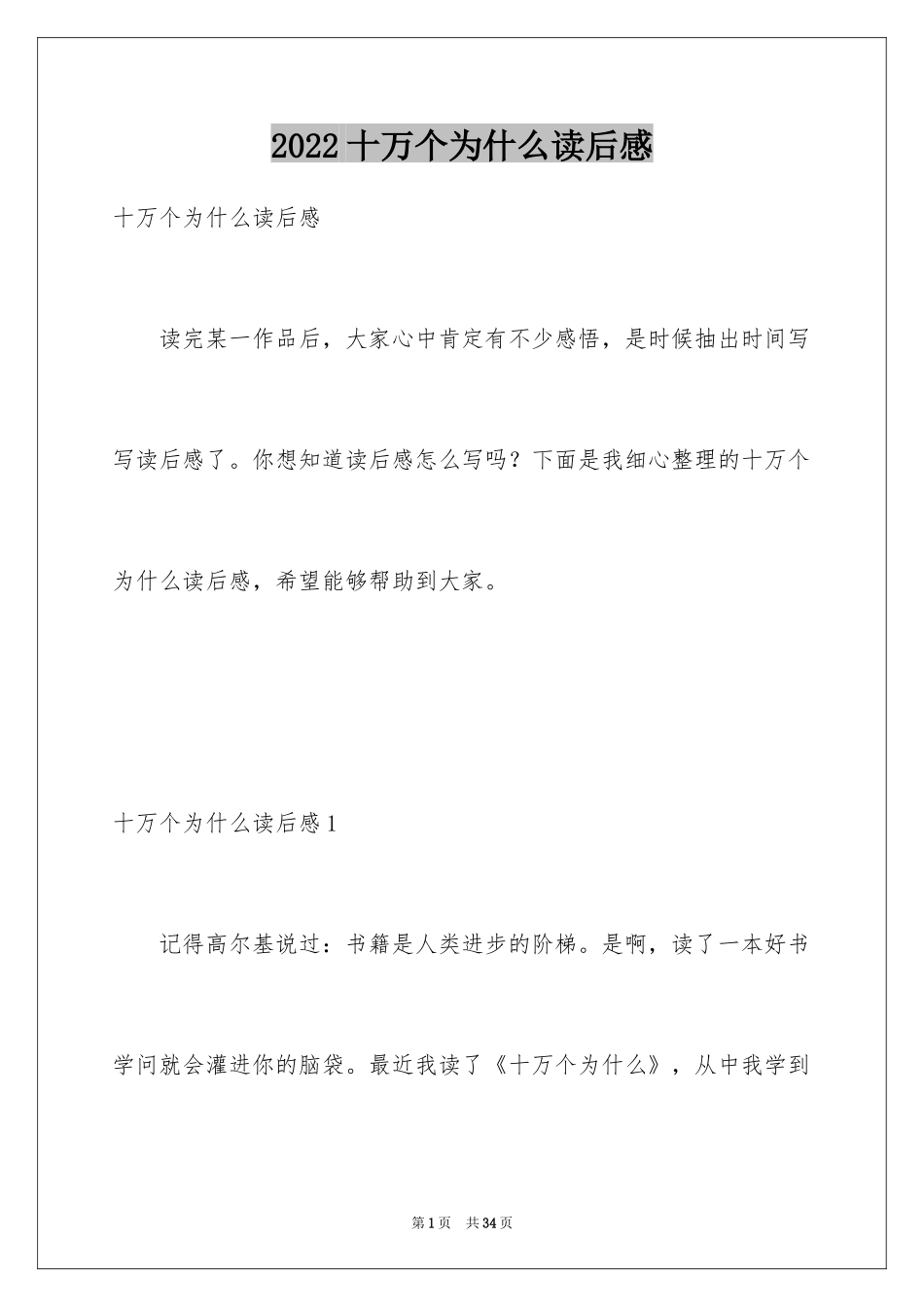 2022十万个为什么读后感

十万个为什么读后感

读完某一作品后，大家心中肯定有不少感悟，是时候抽出时间写写读后感了。你想知道读后感怎么写吗？下面是我细心整理的十万个为什么读后感，希望能够帮助到大家。

十万个为什么读后感1

记得高尔基说过：书籍是人类进步的阶梯。是啊，读了一本好书学问就会灌进你的脑袋。最近我读了《十万个为什么》，从中我学到

第1页 共34页